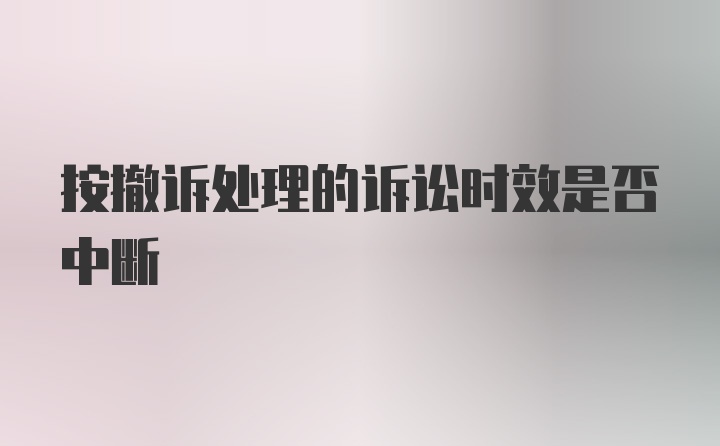 按撤诉处理的诉讼时效是否中断